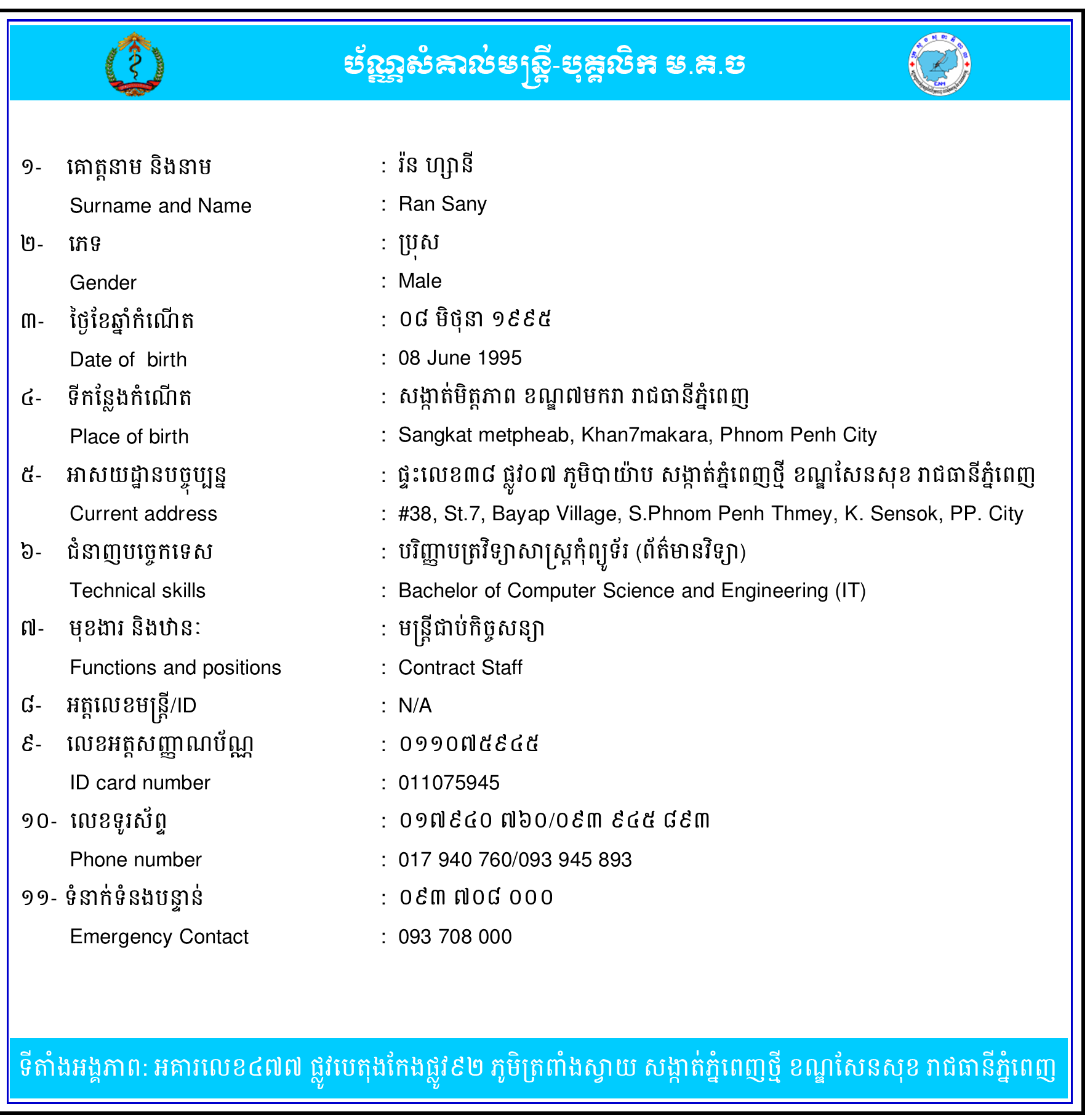 ប័ណ្ណសំគាល់មន្ត្រី-បុគ្គលិក ម.គ.ច

១- គោត្តនាម និងនាម : រ៉ន ហ្សានី
Surname and Name : Ran Sany
២- ភេទ : ប្រុស
Gender : Male
៣- ថ្ងៃខែឆ្នាំកំណើត : ០៨ មិថុនា ១៩៩៥
Date of birth : 08 June 1995
៤- ទីកន្លែងកំណើត : សង្កាត់មិត្តភាព ខណ្ឌ៧មករា រាជធានីភ្នំពេញ
Place of birth : Sangkat metpheab, Khan7makara, Phnom Penh City
៥- អាសយដ្ឋានបច្ចុប្បន្ន : ផ្ទះលេខ៣៨ ផ្លូវ០៧ ភូមិបាយ៉ាប សង្កាត់ភ្នំពេញថ្មី ខណ្ឌសែនសុខ រាជធានីភ្នំពេញ
Current address : #38, St.7, Bayap Village, S.Phnom Penh Thmey, K. Sensok, PP. City
៦- ជំនាញបច្ចេកទេស : បរិញ្ញាបត្រវិទ្យាសាស្ត្រកុំព្យូទ័រ (ព័ត៌មានវិទ្យា)
Technical skills : Bachelor of Computer Science and Engineering (IT)
៧- មុខងារ និងឋានៈ : មន្ត្រីជាប់កិច្ចសន្យា
Functions and positions : Contract Staff
៨- អត្តលេខមន្ត្រី/ID : N/A
៩- លេខអត្តសញ្ញាណប័ណ្ណ : ០១១០៧៥៩៤៥
ID card number : 011075945
១០- លេខទូរស័ព្ទ : ០១៧៩៤០ ៧៦០/០៩៣ ៩៤៥ ៨៩៣
Phone number : 017 940 760/093 945 893
១១- ទំនាក់ទំនងបន្ទាន់ : ០៩៣ ៧០៨ ០០០
Emergency Contact : 093 708 000

ទីតាំងអង្គភាព: អគារលេខ៤៧៧ ផ្លូវបេតុងកែងផ្លូវ៩២ ភូមិត្រពាំងស្វាយ សង្កាត់ភ្នំពេញថ្មី ខណ្ឌសែនសុខ រាជធានីភ្នំពេញ